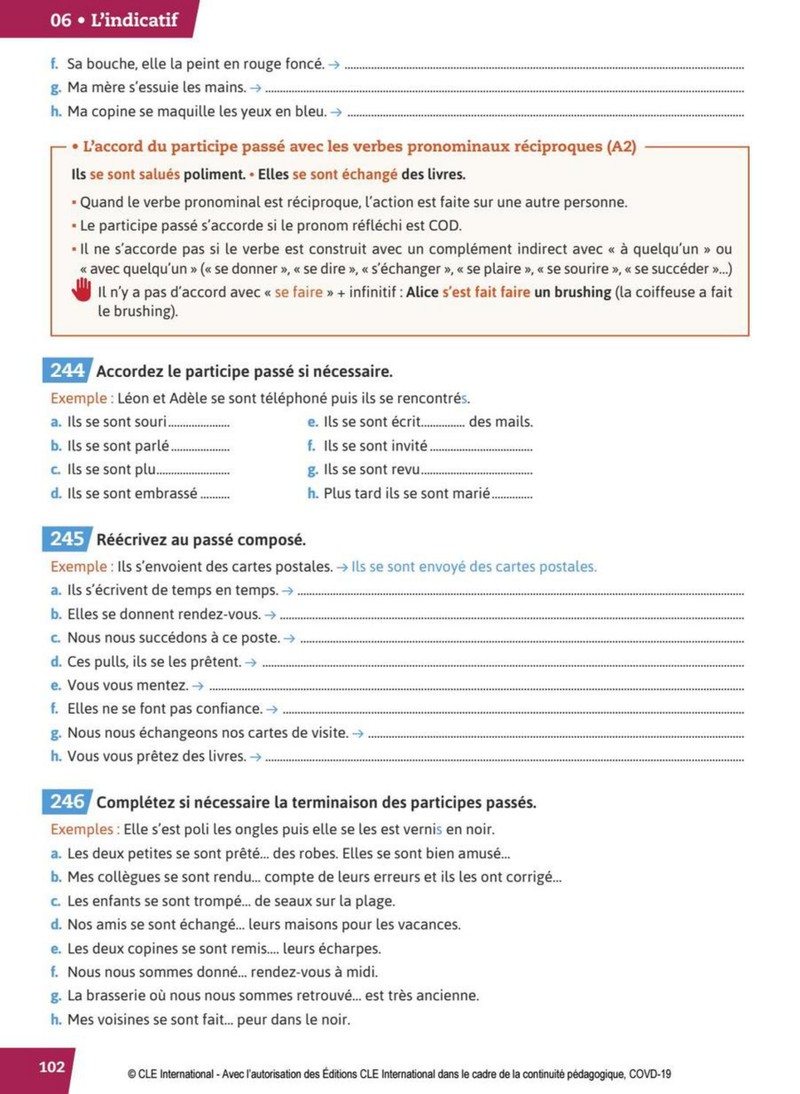 06 • L'indicatif

f. Sa bouche, elle la peint en rouge foncé. → ____

g. Ma mère s'essuie les mains. → ____

h. Ma copine se maquille les yeux en bleu. → ____

• L'accord du participe passé avec les verbes pronominaux réciproques (A2)

Ils se sont salués poliment. • Elles se sont échangé des livres.

• Quand le verbe pronominal est réciproque, l'action est faite sur une autre personne.

• Le participe passé s'accorde si le pronom réfléchi est COD.

• Il ne s'accorde pas si le verbe est construit avec un complément indirect avec « à quelqu'un » ou « avec quelqu'un » (« se donner », « se dire », « s'échanger », « se plaire », « se sourire », « se succéder »...)

Il n'y a pas d'accord avec « se faire » + infinitif : Alice s'est fait faire un brushing (la coiffeuse a fait le brushing).

244 Accordez le participe passé si nécessaire.

Exemple : Léon et Adèle se sont téléphoné puis ils se rencontrés.

a. Ils se sont souri____

b. Ils se sont parlé____

c. Ils se sont plu____

d. Ils se sont embrassé____

e. Ils se sont écrit____ des mails.

f. Ils se sont invité____

g. Ils se sont revu____

h. Plus tard ils se sont marié____

245 Réécrivez au passé composé.

Exemple : Ils s'envoient des cartes postales. → Ils se sont envoyé des cartes postales.

a. Ils s'écrivent de temps en temps. → ____

b. Elles se donnent rendez-vous. → ____

c. Nous nous succédons à ce poste. → ____

d. Ces pulls, ils se les prêtent. → ____

e. Vous vous mentez. → ____

f. Elles ne se font pas confiance. → ____

g. Nous nous échangeons nos cartes de visite. → ____

h. Vous vous prêtez des livres. → ____

246 Complétez si nécessaire la terminaison des participes passés.

Exemples : Elle s'est poli les ongles puis elle se les est vernis en noir.

a. Les deux petites se sont prêté... des robes. Elles se sont bien amusé...

b. Mes collègues se sont rendu... compte de leurs erreurs et ils les ont corrigé...

c. Les enfants se sont trompé... de seaux sur la plage.

d. Nos amis se sont échangé... leurs maisons pour les vacances.

e. Les deux copines se sont remis.... leurs écharpes.

f. Nous nous sommes donné... rendez-vous à midi.

g. La brasserie où nous nous sommes retrouvé... est très ancienne.

h. Mes voisines se sont fait... peur dans le noir.

102

© CLE International - Avec l'autorisation des Éditions CLE International dans le cadre de la continuité pédagogique, COVD-19